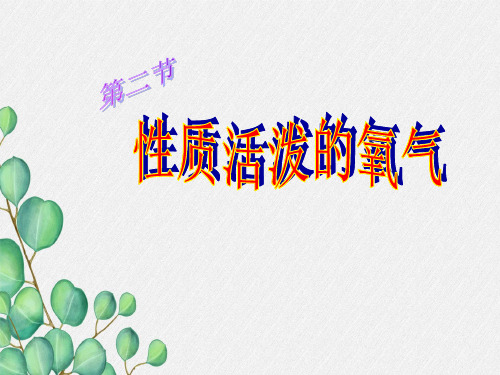 第二节

性质活泼的氧气